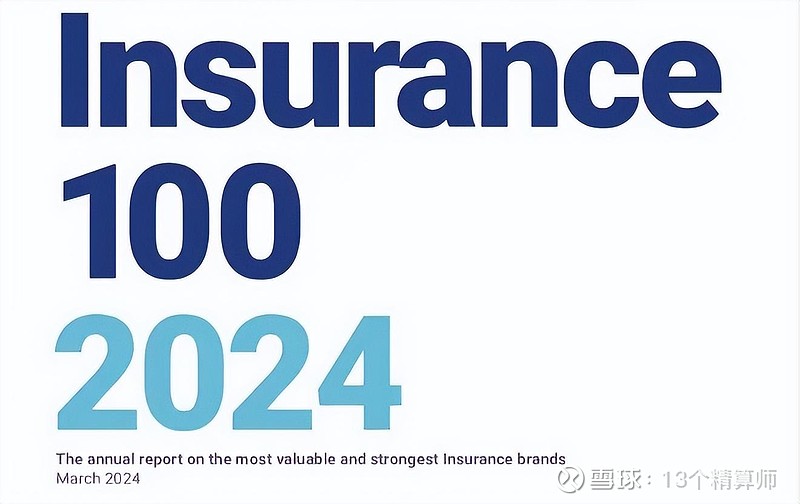 Insurance 100 2024

The annual report on the most valuable and strongest Insurance brands
March 2024

雪球：13个精算师